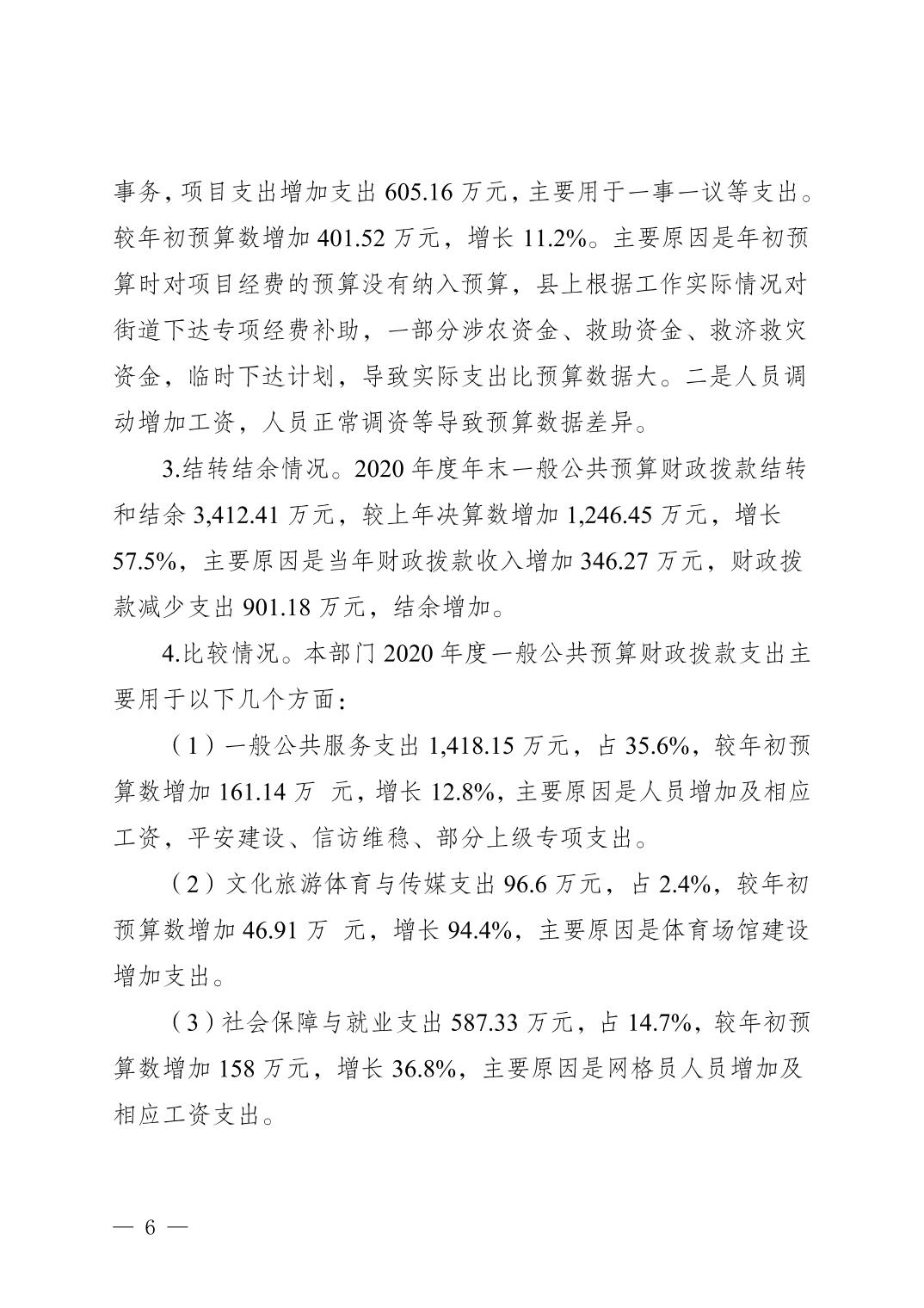 事务，项目支出增加支出605.16万元，主要用于一事一议等支出。较年初预算数增加401.52万元，增长11.2%。主要原因是年初预算时对项目经费的预算没有纳入预算，县上根据工作实际情况对街道下达专项经费补助，一部分涉农资金、救助资金、救济救灾资金，临时下达计划，导致实际支出比预算数据大。二是人员调动增加工资，人员正常调资等导致预算数据差异。

3.结转结余情况。2020年度年末一般公共预算财政拨款结转和结余3,412.41万元，较上年决算数增加1,246.45万元，增长57.5%，主要原因是当年财政拨款收入增加346.27万元，财政拨款减少支出901.18万元，结余增加。

4.比较情况。本部门2020年度一般公共预算财政拨款支出主要用于以下几个方面：

（1）一般公共服务支出1,418.15万元，占35.6%，较年初预算数增加161.14万 元，增长12.8%，主要原因是人员增加及相应工资，平安建设、信访维稳、部分上级专项支出。

（2）文化旅游体育与传媒支出96.6万元，占2.4%，较年初预算数增加46.91万 元，增长94.4%，主要原因是体育场馆建设增加支出。

（3）社会保障与就业支出587.33万元，占14.7%，较年初预算数增加158万元，增长36.8%，主要原因是网格员人员增加及相应工资支出。

— 6 —